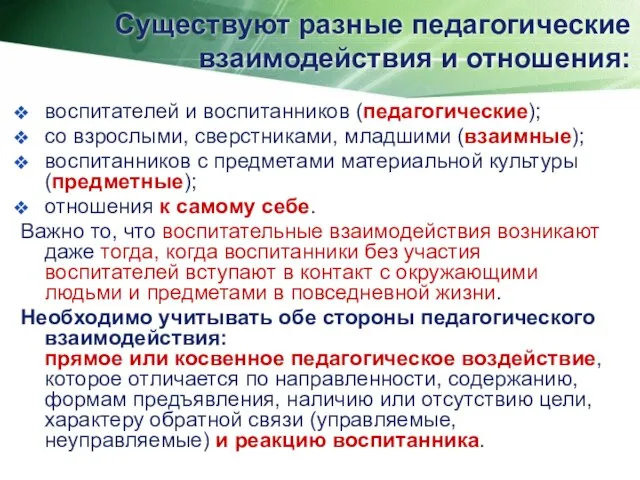 Существуют разные педагогические взаимодействия и отношения:

❖ воспитателей и воспитанников (педагогические);
❖ со взрослыми, сверстниками, младшими (взаимные);
❖ воспитанников с предметами материальной культуры (предметные);
❖ отношения к самому себе.

Важно то, что воспитательные взаимодействия возникают даже тогда, когда воспитанники без участия воспитателей вступают в контакт с окружающими людьми и предметами в повседневной жизни.

Необходимо учитывать обе стороны педагогического взаимодействия:
прямое или косвенное педагогическое воздействие, которое отличается по направленности, содержанию, формам предъявления, наличию или отсутствию цели, характеру обратной связи (управляемые, неуправляемые) и реакцию воспитанника.